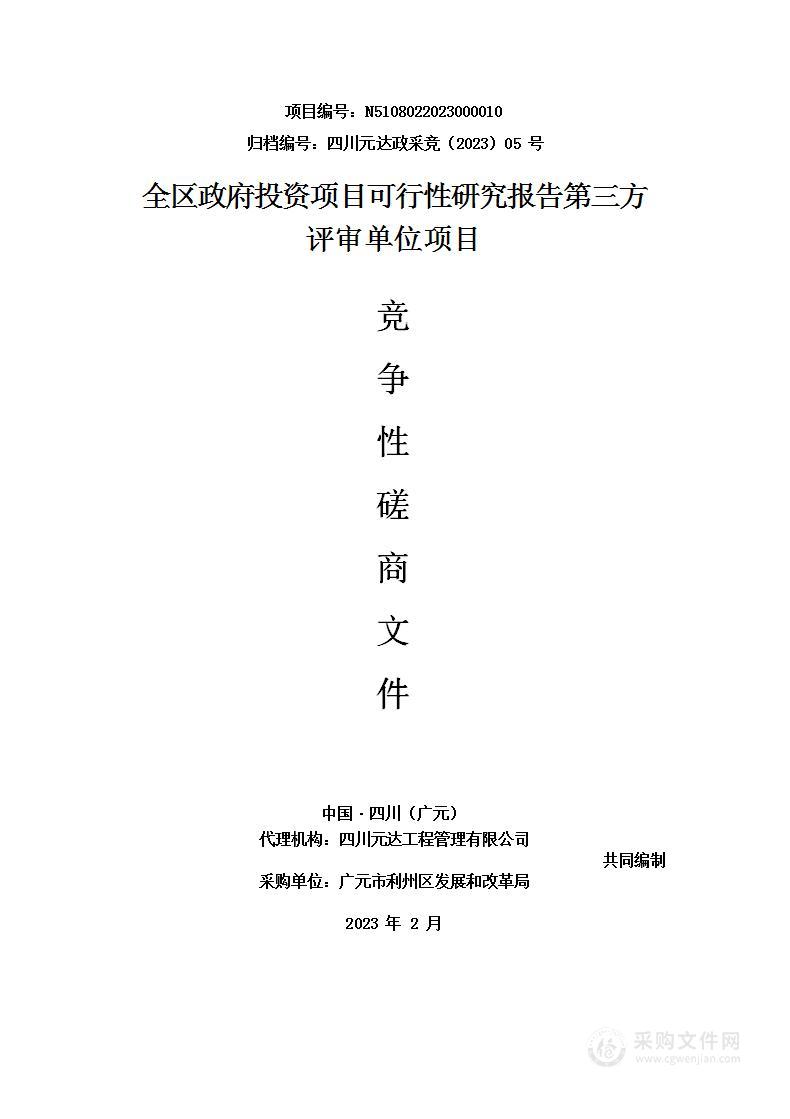 项目编号：N5108022023000010

归档编号：四川元达政采竞（2023）05 号

全区政府投资项目可行性研究报告第三方评审单位项目

竞
争
性
磋
商
文
件

中国 · 四川（广元）

代理机构：四川元达工程管理有限公司

共同编制

采购单位：广元市利州区发展和改革局

2023 年 2 月

采购文件网
www.cgwenjian.com